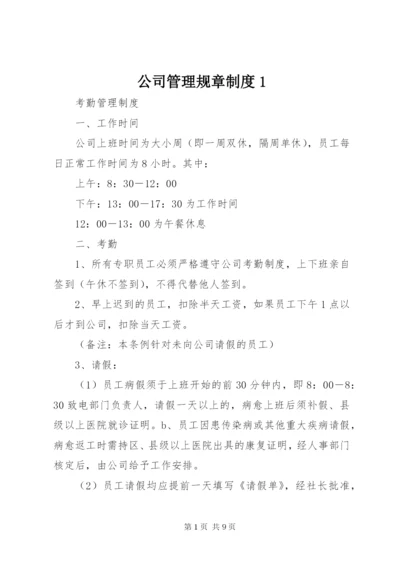 公司管理规章制度 1

考勤管理制度

一、工作时间

公司上班时间为大小周（即一周双休，隔周单休），员工每日正常工作时间为 8 小时。其中：

上午：8：30－12：00

下午：13：00－17：30 为工作时间

12：00－13：00 为午餐休息

二、考勤

1、所有专职员工必须严格遵守公司考勤制度，上下班亲自签到（午休不签到），不得代替他人签到。

2、早上迟到的员工，扣除半天工资，如果员工下午 1 点以后才到公司，扣除当天工资。

（备注：本条例针对未向公司请假的员工）

3、请假：

（1）员工病假须于上班开始的前 30 分钟内，即 8：00－8：30 致电部门负责人，请假一天以上的，病愈上班后须补假、县级以上医院就诊证明。b、员工因患传染病或其他重大疾病请假，病愈返工时需持区、县级以上医院出具的康复证明，经人事部门核定后，由公司给予工作安排。

（2）员工请假均应提前一天填写《请假单》，经社长批准，

第 1 页 共 9 页